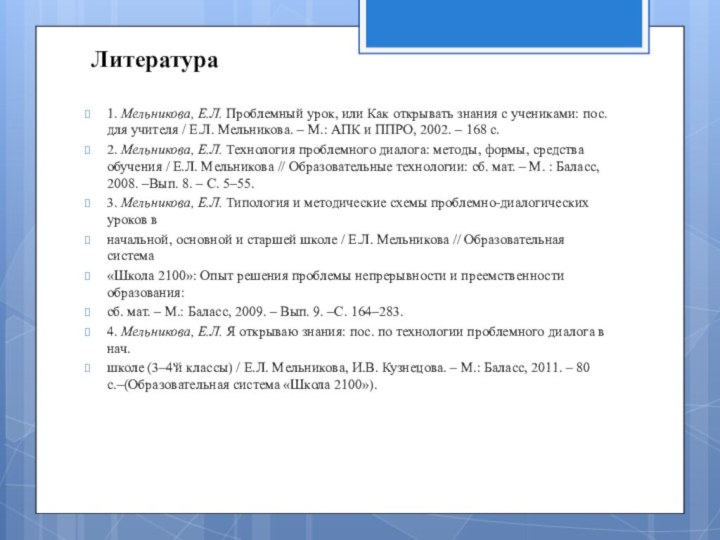 Литература

1. Мельникова, Е.Л. Проблемный урок, или Как открывать знания с учениками: пос. для учителя / Е.Л. Мельникова. – М.: АПК и ППРО, 2002. – 168 с.

2. Мельникова, Е.Л. Технология проблемного диалога: методы, формы, средства обучения / Е.Л. Мельникова // Образовательные технологии: сб. мат. – М. : Баласс, 2008. –Вып. 8. – С. 5–55.

3. Мельникова, Е.Л. Типология и методические схемы проблемно-диалогических уроков в

начальной, основной и старшей школе / Е.Л. Мельникова // Образовательная система

«Школа 2100»: Опыт решения проблемы непрерывности и преемственности образования:

сб. мат. – М.: Баласс, 2009. – Вып. 9. –С. 164–283.

4. Мельникова, Е.Л. Я открываю знания: пос. по технологии проблемного диалога в нач.

школе (3–4й классы) / Е.Л. Мельникова, И.В. Кузнецова. – М.: Баласс, 2011. – 80 с.–(Образовательная система «Школа 2100»).